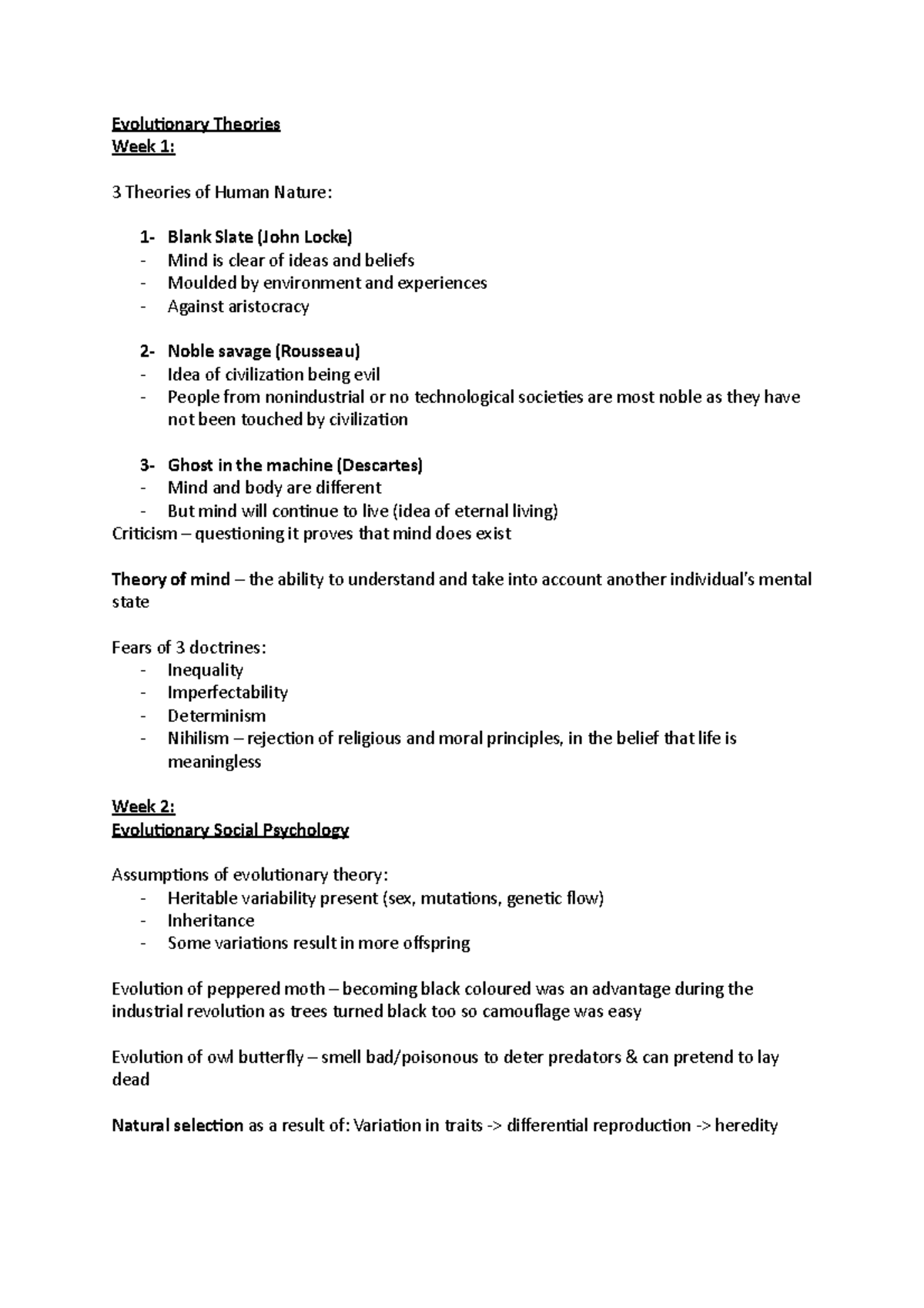 Evolutionary Theories
Week 1:

3 Theories of Human Nature:

1- Blank Slate (John Locke)
- Mind is clear of ideas and beliefs
- Moulded by environment and experiences
- Against aristocracy

2- Noble savage (Rousseau)
- Idea of civilization being evil
- People from nonindustrial or no technological societies are most noble as they have not been touched by civilization

3- Ghost in the machine (Descartes)
- Mind and body are different
- But mind will continue to live (idea of eternal living)
Criticism – questioning it proves that mind does exist

Theory of mind – the ability to understand and take into account another individual's mental state

Fears of 3 doctrines:
- Inequality
- Imperfectability
- Determinism
- Nihilism – rejection of religious and moral principles, in the belief that life is meaningless

Week 2:
Evolutionary Social Psychology

Assumptions of evolutionary theory:
- Heritable variability present (sex, mutations, genetic flow)
- Inheritance
- Some variations result in more offspring

Evolution of peppered moth – becoming black coloured was an advantage during the industrial revolution as trees turned black too so camouflage was easy

Evolution of owl butterfly – smell bad/poisonous to deter predators & can pretend to lay dead

Natural selection as a result of: Variation in traits -> differential reproduction -> heredity